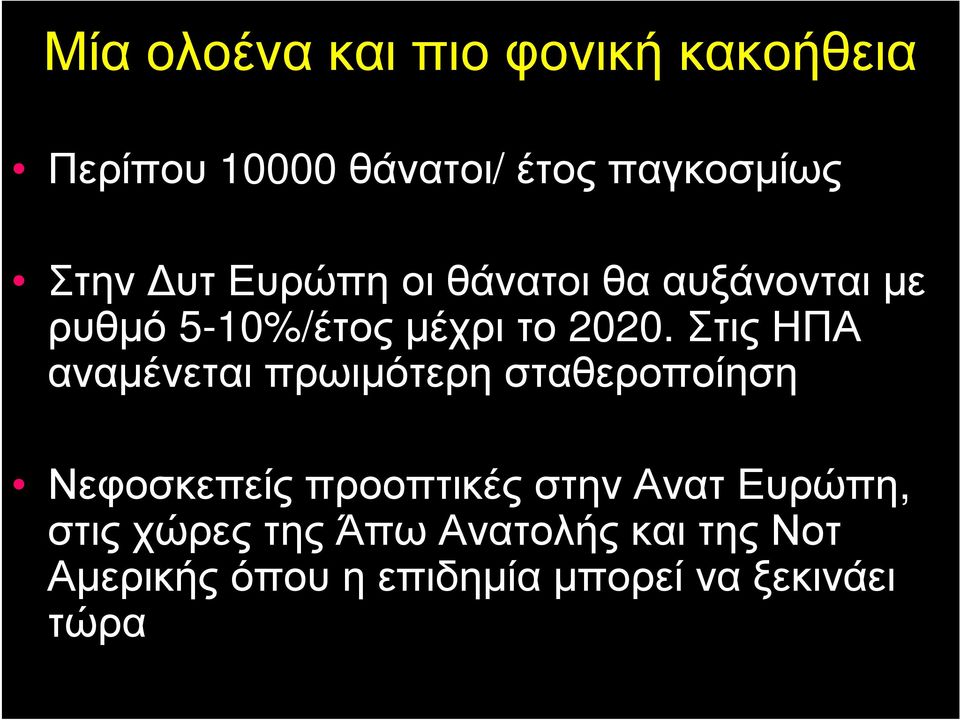 Μία ολοένα και πιο φονική κακοήθεια

• Περίπου 10000 θάνατοι/ έτος παγκοσμίως

• Στην Δυτ Ευρώπη οι θάνατοι θα αυξάνονται με ρυθμό 5-10%/έτος μέχρι το 2020. Στις ΗΠΑ αναμένεται πρωιμότερη σταθεροποίηση

• Νεφοσκεπείς προοπτικές στην Ανατ Ευρώπη, στις χώρες της Άπω Ανατολής και της Νοτ Αμερικής όπου η επιδημία μπορεί να ξεκινάει τώρα